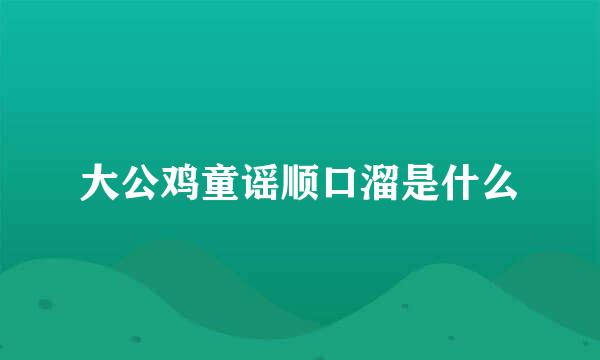 大公鸡童谣顺口溜是什么